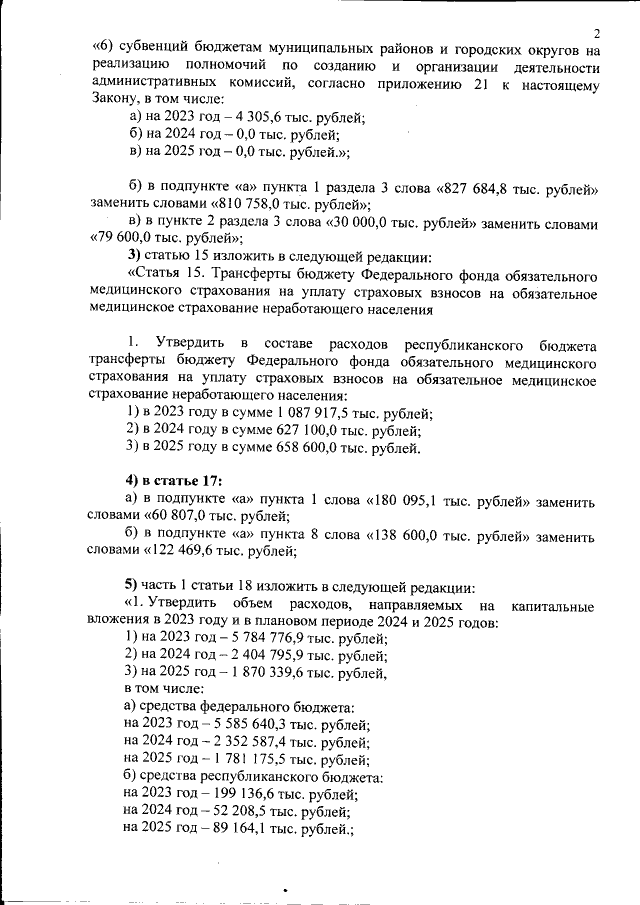 2

«6) субвенций бюджетам муниципальных районов и городских округов на реализацию полномочий по созданию и организации деятельности административных комиссий, согласно приложению 21 к настоящему Закону, в том числе:

а) на 2023 год – 4 305,6 тыс. рублей;

б) на 2024 год – 0,0 тыс. рублей;

в) на 2025 год – 0,0 тыс. рублей.»;

б) в подпункте «а» пункта 1 раздела 3 слова «827 684,8 тыс. рублей» заменить словами «810 758,0 тыс. рублей»;

в) в пункте 2 раздела 3 слова «30 000,0 тыс. рублей» заменить словами «79 600,0 тыс. рублей»;

3) статью 15 изложить в следующей редакции:

«Статья 15. Трансферты бюджету Федерального фонда обязательного медицинского страхования на уплату страховых взносов на обязательное медицинское страхование неработающего населения

1. Утвердить в составе расходов республиканского бюджета трансферты бюджету Федерального фонда обязательного медицинского страхования на уплату страховых взносов на обязательное медицинское страхование неработающего населения:

1) в 2023 году в сумме 1 087 917,5 тыс. рублей;

2) в 2024 году в сумме 627 100,0 тыс. рублей;

3) в 2025 году в сумме 658 600,0 тыс. рублей.

4) в статье 17:

а) в подпункте «а» пункта 1 слова «180 095,1 тыс. рублей» заменить словами «60 807,0 тыс. рублей;

б) в подпункте «а» пункта 8 слова «138 600,0 тыс. рублей» заменить словами «122 469,6 тыс. рублей;

5) часть 1 статьи 18 изложить в следующей редакции:

«1. Утвердить объем расходов, направляемых на капитальные вложения в 2023 году и в плановом периоде 2024 и 2025 годов:

1) на 2023 год – 5 784 776,9 тыс. рублей;

2) на 2024 год – 2 404 795,9 тыс. рублей;

3) на 2025 год – 1 870 339,6 тыс. рублей,

в том числе:

а) средства федерального бюджета:

на 2023 год – 5 585 640,3 тыс. рублей;

на 2024 год – 2 352 587,4 тыс. рублей;

на 2025 год – 1 781 175,5 тыс. рублей;

б) средства республиканского бюджета:

на 2023 год – 199 136,6 тыс. рублей;

на 2024 год – 52 208,5 тыс. рублей;

на 2025 год – 89 164,1 тыс. рублей.;